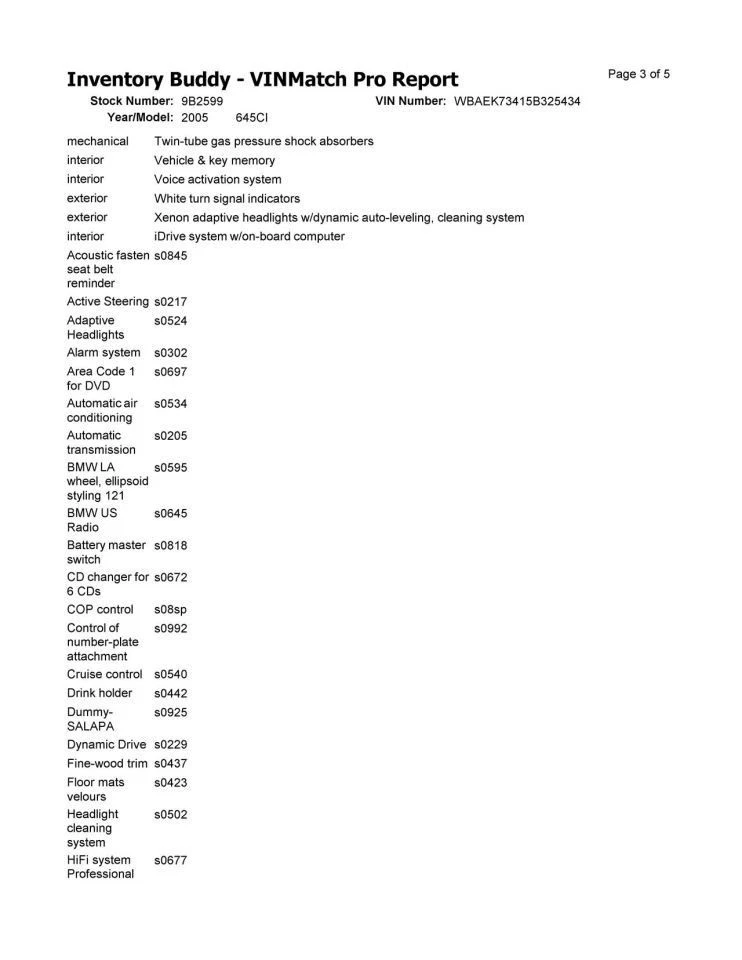 Inventory Buddy - VINMatch Pro Report

Page 3 of 5

Stock Number: 9B2599 VIN Number: WBAEK73415B325434
Year/Model: 2005 645CI

| | |
|---|---|
| mechanical | Twin-tube gas pressure shock absorbers |
| interior | Vehicle & key memory |
| interior | Voice activation system |
| exterior | White turn signal indicators |
| exterior | Xenon adaptive headlights w/dynamic auto-leveling, cleaning system |
| interior | iDrive system w/on-board computer |
| Acoustic fasten seat belt reminder | s0845 |
| Active Steering | s0217 |
| Adaptive Headlights | s0524 |
| Alarm system | s0302 |
| Area Code 1 for DVD | s0697 |
| Automatic air conditioning | s0534 |
| Automatic transmission | s0205 |
| BMW LA wheel, ellipsoid styling 121 | s0595 |
| BMW US Radio | s0645 |
| Battery master switch | s0818 |
| CD changer for 6 CDs | s0672 |
| COP control | s08sp |
| Control of number-plate attachment | s0992 |
| Cruise control | s0540 |
| Drink holder | s0442 |
| Dummy-SALAPA | s0925 |
| Dynamic Drive | s0229 |
| Fine-wood trim | s0437 |
| Floor mats velours | s0423 |
| Headlight cleaning system | s0502 |
| HiFi system Professional | s0677 |